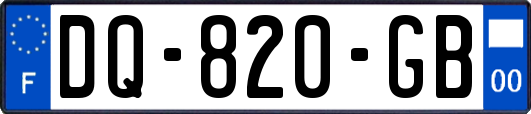 F
DQ-820-GB
00